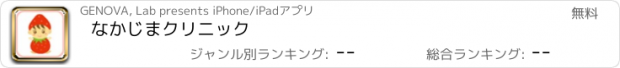 GENOVA, Lab presents iPhone/iPadアプリ

無料

なかじまクリニック

ジャンル別ランキング: --

総合ランキング: --